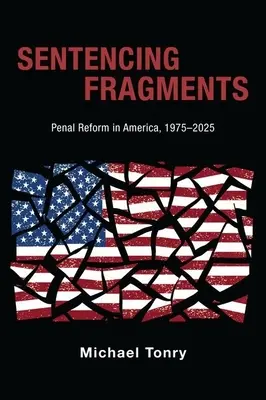 SENTENCING FRAGMENTS

Penal Reform in America, 1975–2025

Michael Tonry